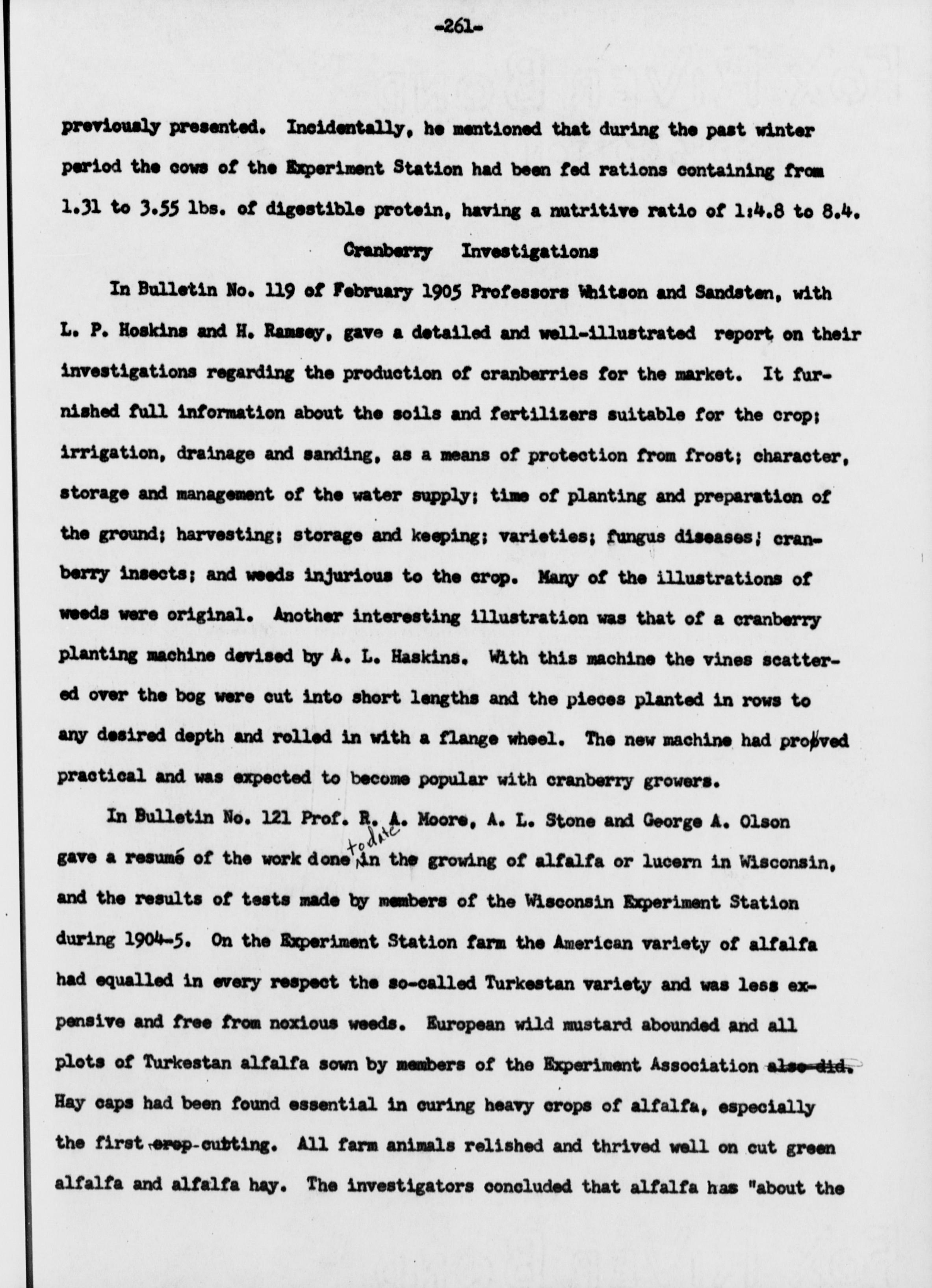 -261-

previously presented. Incidentally, he mentioned that during the past winter period the cows of the Experiment Station had been fed rations containing from 1.31 to 3.55 lbs. of digestible protein, having a nutritive ratio of 1:4.8 to 8.4.

Cranberry Investigations

In Bulletin No. 119 of February 1905 Professors Whitson and Sandsten, with L. P. Hoskins and H. Ramsey, gave a detailed and well-illustrated report on their investigations regarding the production of cranberries for the market. It furnished full information about the soils and fertilizers suitable for the crop; irrigation, drainage and sanding, as a means of protection from frost; character, storage and management of the water supply; time of planting and preparation of the ground; harvesting; storage and keeping; varieties; fungus diseases; cranberry insects; and weeds injurious to the crop. Many of the illustrations of weeds were original. Another interesting illustration was that of a cranberry planting machine devised by A. L. Haskins. With this machine the vines scattered over the bog were cut into short lengths and the pieces planted in rows to any desired depth and rolled in with a flange wheel. The new machine had proved practical and was expected to become popular with cranberry growers.

In Bulletin No. 121 Prof. R. A. Moore, A. L. Stone and George A. Olson gave a resumé of the work done to date in the growing of alfalfa or lucern in Wisconsin, and the results of tests made by members of the Wisconsin Experiment Station during 1904-5. On the Experiment Station farm the American variety of alfalfa had equalled in every respect the so-called Turkestan variety and was less expensive and free from noxious weeds. European wild mustard abounded and all plots of Turkestan alfalfa sown by members of the Experiment Association also did. Hay caps had been found essential in curing heavy crops of alfalfa, especially the first crop cutting. All farm animals relished and thrived well on cut green alfalfa and alfalfa hay. The investigators concluded that alfalfa has "about the